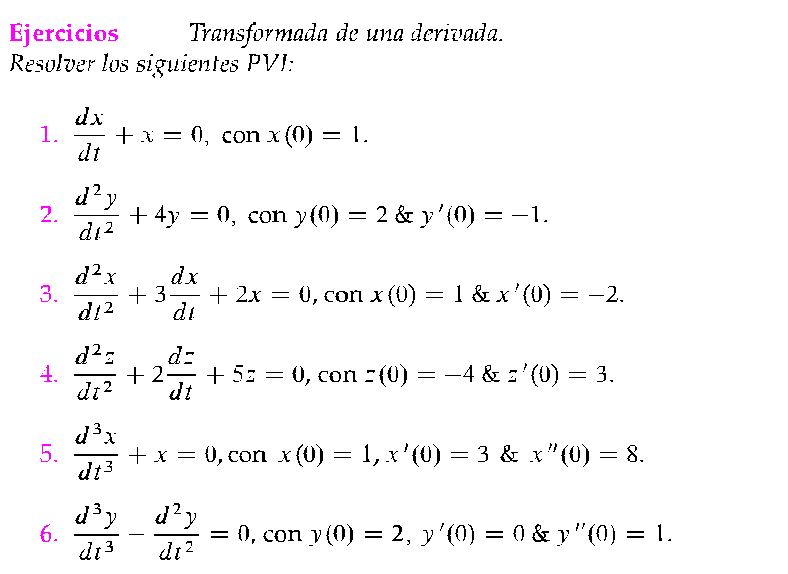 Ejercicios Transformada de una derivada.
Resolver los siguientes PVI:

1. $\frac{dx}{dt} + x = 0$, con $x(0) = 1$.

2. $\frac{d^2y}{dt^2} + 4y = 0$, con $y(0) = 2$ & $y'(0) = -1$.

3. $\frac{d^2x}{dt^2} + 3\frac{dx}{dt} + 2x = 0$, con $x(0) = 1$ & $x'(0) = -2$.

4. $\frac{d^2z}{dt^2} + 2\frac{dz}{dt} + 5z = 0$, con $z(0) = -4$ & $z'(0) = 3$.

5. $\frac{d^3x}{dt^3} + x = 0$, con $x(0) = 1$, $x'(0) = 3$ & $x''(0) = 8$.

6. $\frac{d^3y}{dt^3} - \frac{d^2y}{dt^2} = 0$, con $y(0) = 2$, $y'(0) = 0$ & $y''(0) = 1$.